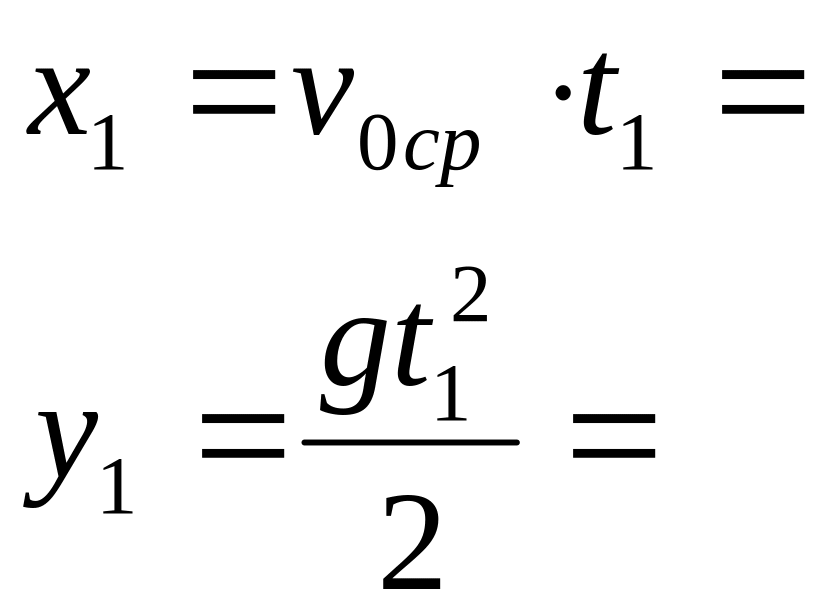 $x_1 = v_{0cp} \cdot t_1 =$

$y_1 = \frac{gt_1^2}{2} =$